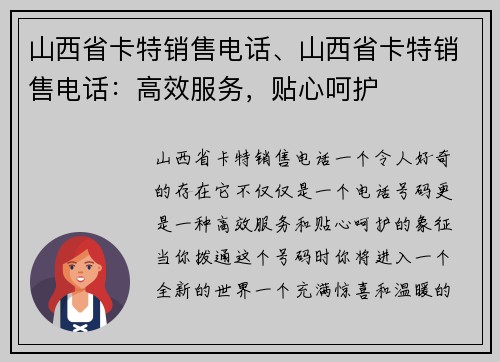 山西省卡特销售电话、山西省卡特销售电话：高效服务，贴心呵护

山西省卡特销售电话一个令人好奇的存在它不仅仅是一个电话号码更是一种高效服务和贴心呵护的象征当你拨通这个号码时你将进入一个全新的世界一个充满惊喜和温暖的